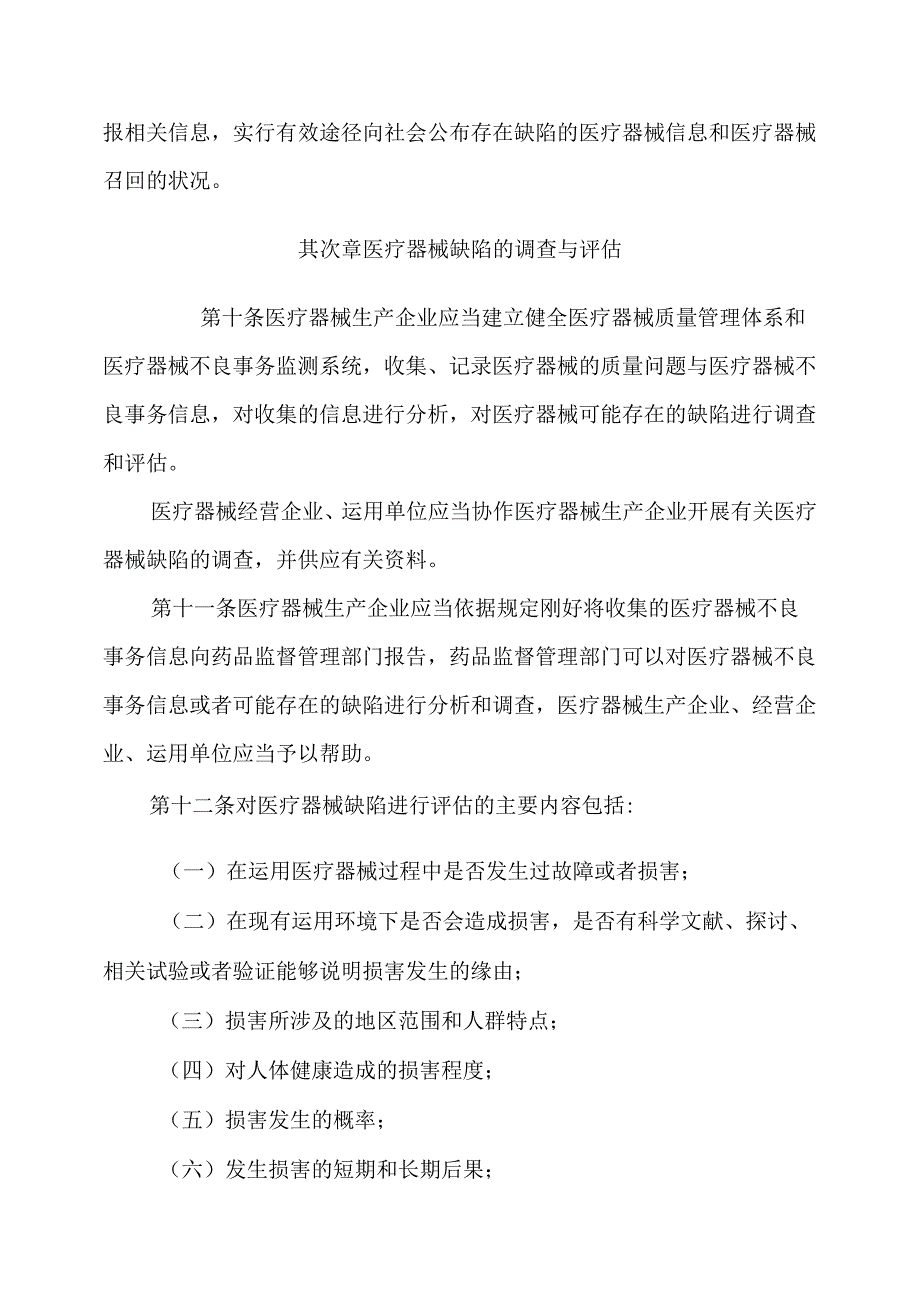 报相关信息，实行有效途径向社会公布存在缺陷的医疗器械信息和医疗器械召回的状况。

其次章医疗器械缺陷的调查与评估

第十条医疗器械生产企业应当建立健全医疗器械质量管理体系和医疗器械不良事务监测系统，收集、记录医疗器械的质量问题与医疗器械不良事务信息，对收集的信息进行分析，对医疗器械可能存在的缺陷进行调查和评估。

医疗器械经营企业、运用单位应当协作医疗器械生产企业开展有关医疗器械缺陷的调查，并供应有关资料。

第十一条医疗器械生产企业应当依据规定刚好将收集的医疗器械不良事务信息向药品监督管理部门报告，药品监督管理部门可以对医疗器械不良事务信息或者可能存在的缺陷进行分析和调查，医疗器械生产企业、经营企业、运用单位应当予以帮助。

第十二条对医疗器械缺陷进行评估的主要内容包括:

（一）在运用医疗器械过程中是否发生过故障或者损害；

（二）在现有运用环境下是否会造成损害，是否有科学文献、探讨、相关试验或者验证能够说明损害发生的缘由；

（三）损害所涉及的地区范围和人群特点；

（四）对人体健康造成的损害程度；

（五）损害发生的概率；

（六）发生损害的短期和长期后果；